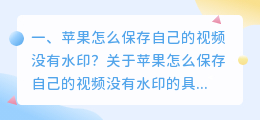 一、苹果怎么保存自己的视频没有水印？关于苹果怎么保存自己的视频没有水印的具...